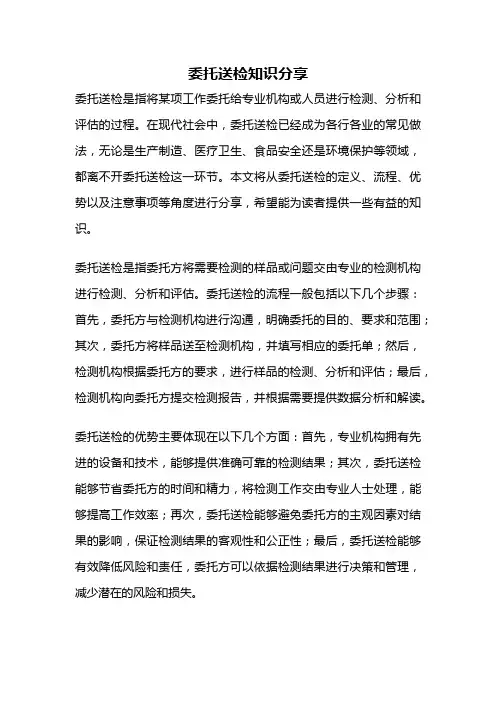 委托送检知识分享

委托送检是指将某项工作委托给专业机构或人员进行检测、分析和评估的过程。在现代社会中，委托送检已经成为各行各业的常见做法，无论是生产制造、医疗卫生、食品安全还是环境保护等领域，都离不开委托送检这一环节。本文将从委托送检的定义、流程、优势以及注意事项等角度进行分享，希望能为读者提供一些有益的知识。

委托送检是指委托方将需要检测的样品或问题交由专业的检测机构进行检测、分析和评估。委托送检的流程一般包括以下几个步骤：首先，委托方与检测机构进行沟通，明确委托的目的、要求和范围；其次，委托方将样品送至检测机构，并填写相应的委托单；然后，检测机构根据委托方的要求，进行样品的检测、分析和评估；最后，检测机构向委托方提交检测报告，并根据需要提供数据分析和解读。

委托送检的优势主要体现在以下几个方面：首先，专业机构拥有先进的设备和技术，能够提供准确可靠的检测结果；其次，委托送检能够节省委托方的时间和精力，将检测工作交由专业人士处理，能够提高工作效率；再次，委托送检能够避免委托方的主观因素对结果的影响，保证检测结果的客观性和公正性；最后，委托送检能够有效降低风险和责任，委托方可以依据检测结果进行决策和管理，减少潜在的风险和损失。